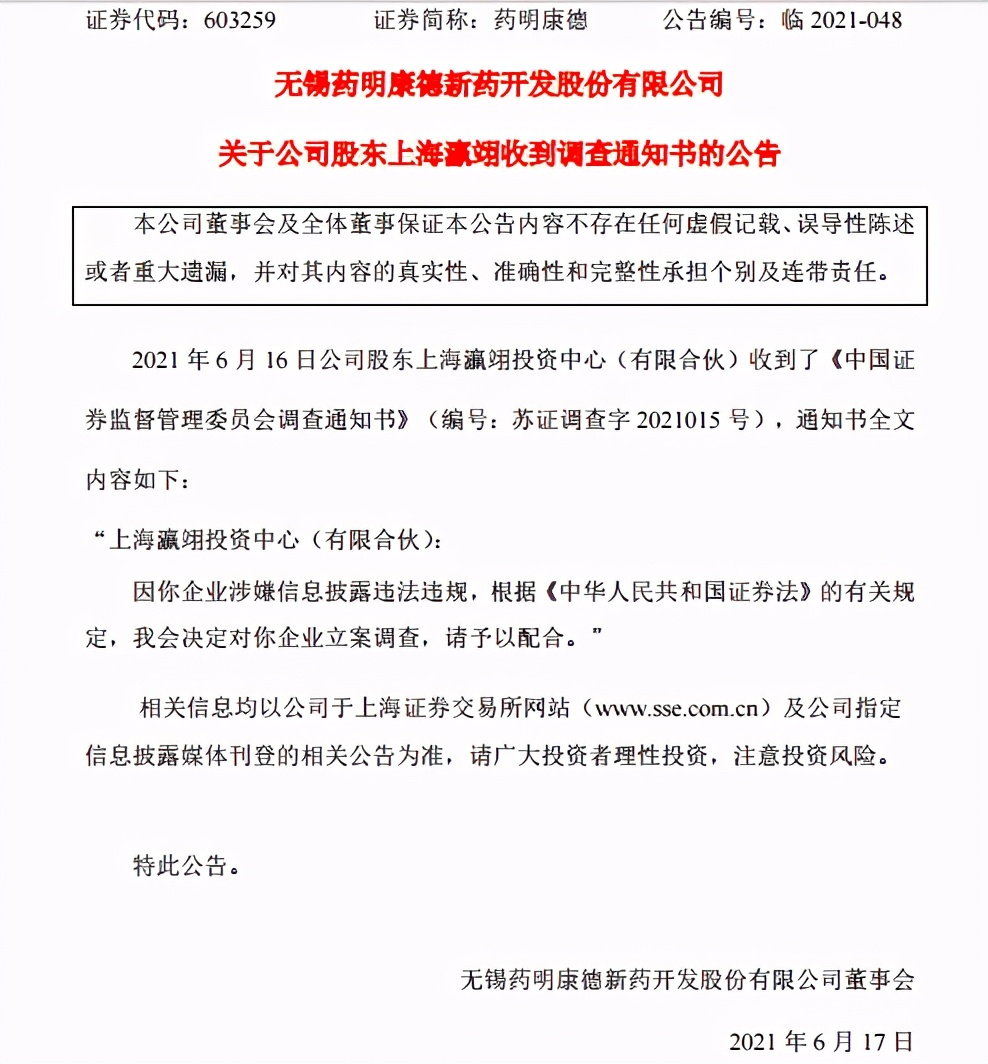 证券代码：603259　　证券简称：药明康德　　公告编号：临 2021-048

无锡药明康德新药开发股份有限公司

关于公司股东上海瀛翊收到调查通知书的公告

本公司董事会及全体董事保证本公告内容不存在任何虚假记载、误导性陈述或者重大遗漏，并对其内容的真实性、准确性和完整性承担个别及连带责任。

2021 年 6 月 16 日公司股东上海瀛翊投资中心（有限合伙）收到了《中国证券监督管理委员会调查通知书》（编号：苏证调查字 2021015 号），通知书全文内容如下：

“上海瀛翊投资中心（有限合伙）：

因你企业涉嫌信息披露违法违规，根据《中华人民共和国证券法》的有关规定，我会决定对你企业立案调查，请予以配合。”

相关信息均以公司于上海证券交易所网站（www.sse.com.cn）及公司指定信息披露媒体刊登的相关公告为准，请广大投资者理性投资，注意投资风险。

特此公告。

无锡药明康德新药开发股份有限公司董事会

2021 年 6 月 17 日